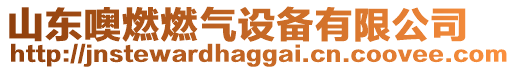 山东噢燃燃气设备有限公司
http://jnstewardhaggai.cn.coovee.com